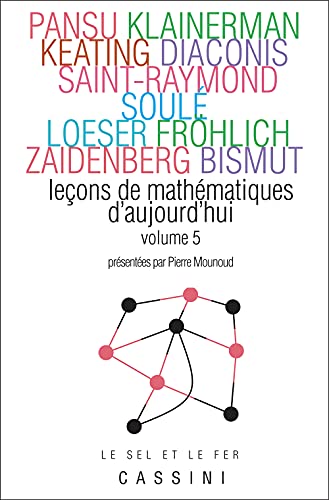 PANSU KLAINERMAN
KEATING DIACONIS
SAINT-RAYMOND
SOULÉ
LOESER FRÖHLICH
ZAIDENBERG BISMUT

leçons de mathématiques d'aujourd'hui
volume 5

présentées par Pierre Mounoud

LE SEL ET LE FER
CASSINI